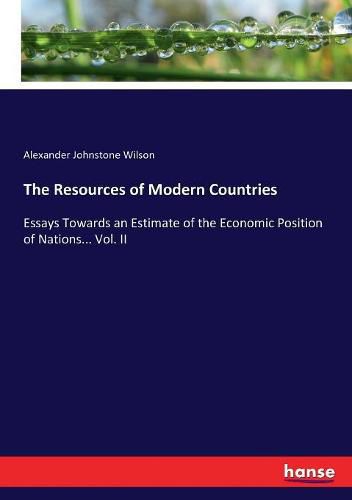 Alexander Johnstone Wilson

The Resources of Modern Countries

Essays Towards an Estimate of the Economic Position of Nations... Vol. II

hanse